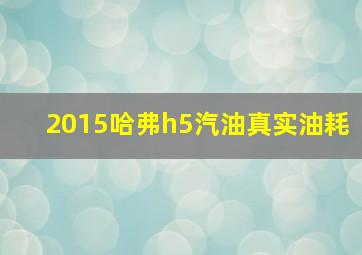 2015哈弗h5汽油真实油耗